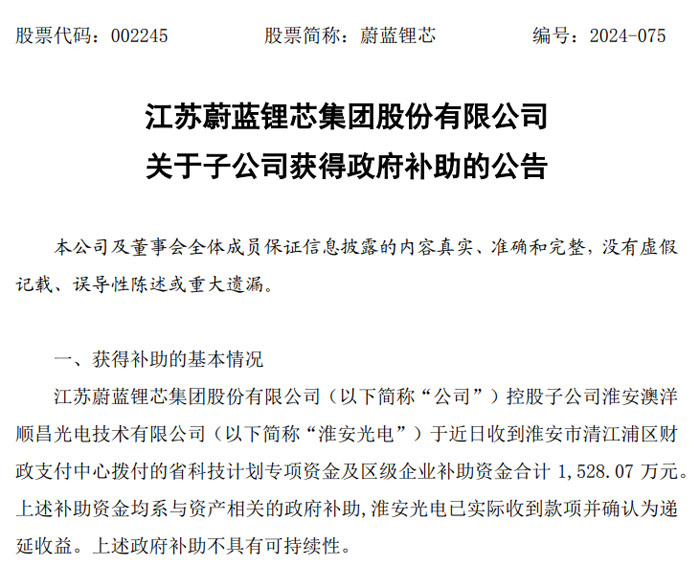 股票代码：002245　　股票简称：蔚蓝锂芯　　编号：2024-075

江苏蔚蓝锂芯集团股份有限公司
关于子公司获得政府补助的公告

本公司及董事会全体成员保证信息披露的内容真实、准确和完整，没有虚假记载、误导性陈述或重大遗漏。

一、获得补助的基本情况

江苏蔚蓝锂芯集团股份有限公司（以下简称“公司”）控股子公司淮安澳洋顺昌光电技术有限公司（以下简称“淮安光电”）于近日收到淮安市清江浦区财政支付中心拨付的省科技计划专项资金及区级企业补助资金合计 1,528.07 万元。上述补助资金均系与资产相关的政府补助，淮安光电已实际收到款项并确认为递延收益。上述政府补助不具有可持续性。